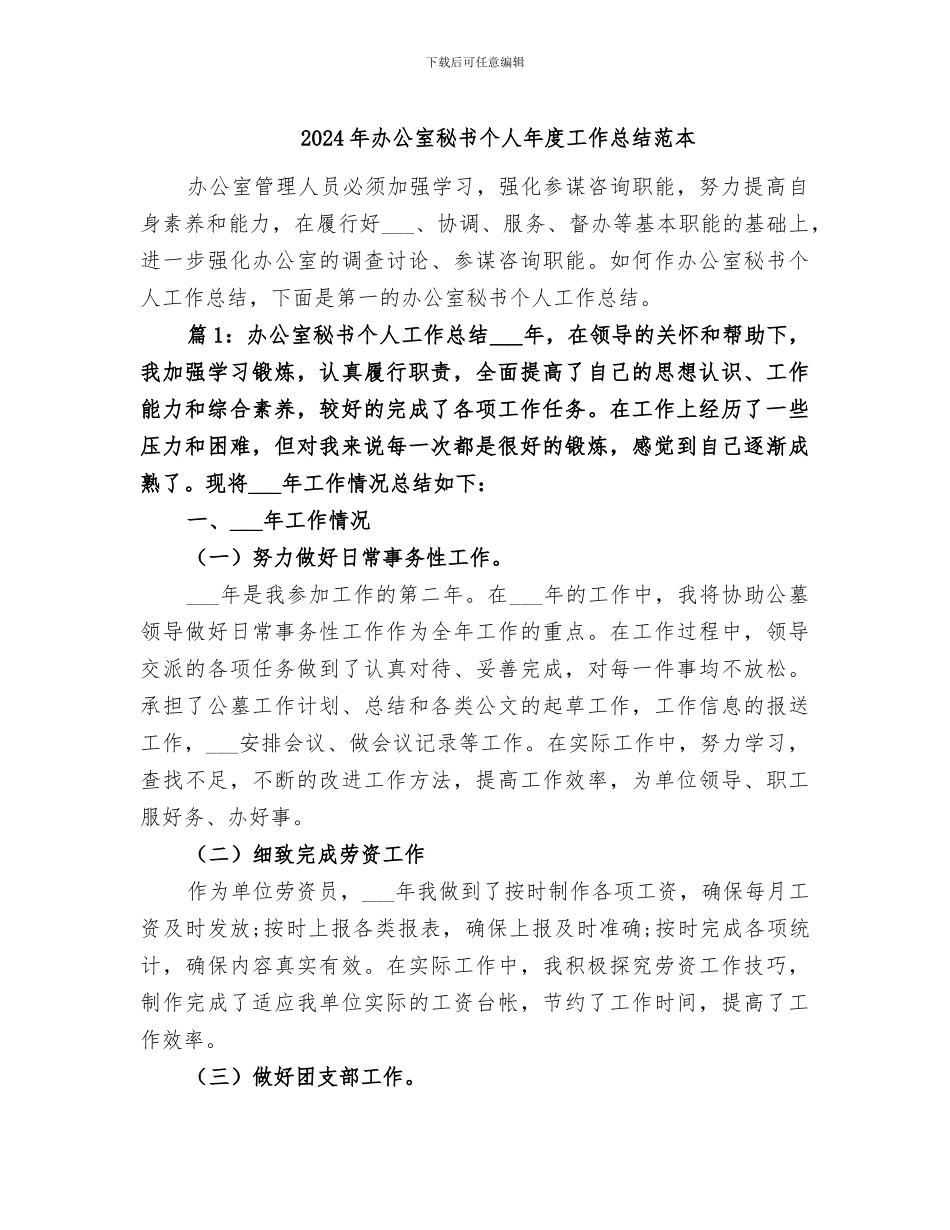 下载后可任意编辑

2024年办公室秘书个人年度工作总结范本

办公室管理人员必须加强学习，强化参谋咨询职能，努力提高自身素养和能力，在履行好___、协调、服务、督办等基本职能的基础上，进一步强化办公室的调查讨论、参谋咨询职能。如何作办公室秘书个人工作总结，下面是第一的办公室秘书个人工作总结。

篇1：办公室秘书个人工作总结___年，在领导的关怀和帮助下，我加强学习锻炼，认真履行职责，全面提高了自己的思想认识、工作能力和综合素养，较好的完成了各项工作任务。在工作上经历了一些压力和困难，但对我来说每一次都是很好的锻炼，感觉到自己逐渐成熟了。现将___年工作情况总结如下：

一、___年工作情况

（一）努力做好日常事务性工作。

___年是我参加工作的第二年。在___年的工作中，我将协助公墓领导做好日常事务性工作作为全年工作的重点。在工作过程中，领导交派的各项任务做到了认真对待、妥善完成，对每一件事均不放松。承担了公墓工作计划、总结和各类公文的起草工作，工作信息的报送工作，___安排会议、做会议记录等工作。在实际工作中，努力学习，查找不足，不断的改进工作方法，提高工作效率，为单位领导、职工服好务、办好事。

（二）细致完成劳资工作

作为单位劳资员，___年我做到了按时制作各项工资，确保每月工资及时发放;按时上报各类报表，确保上报及时准确;按时完成各项统计，确保内容真实有效。在实际工作中，我积极探究劳资工作技巧，制作完成了适应我单位实际的工资台帐，节约了工作时间，提高了工作效率。

（三）做好团支部工作。